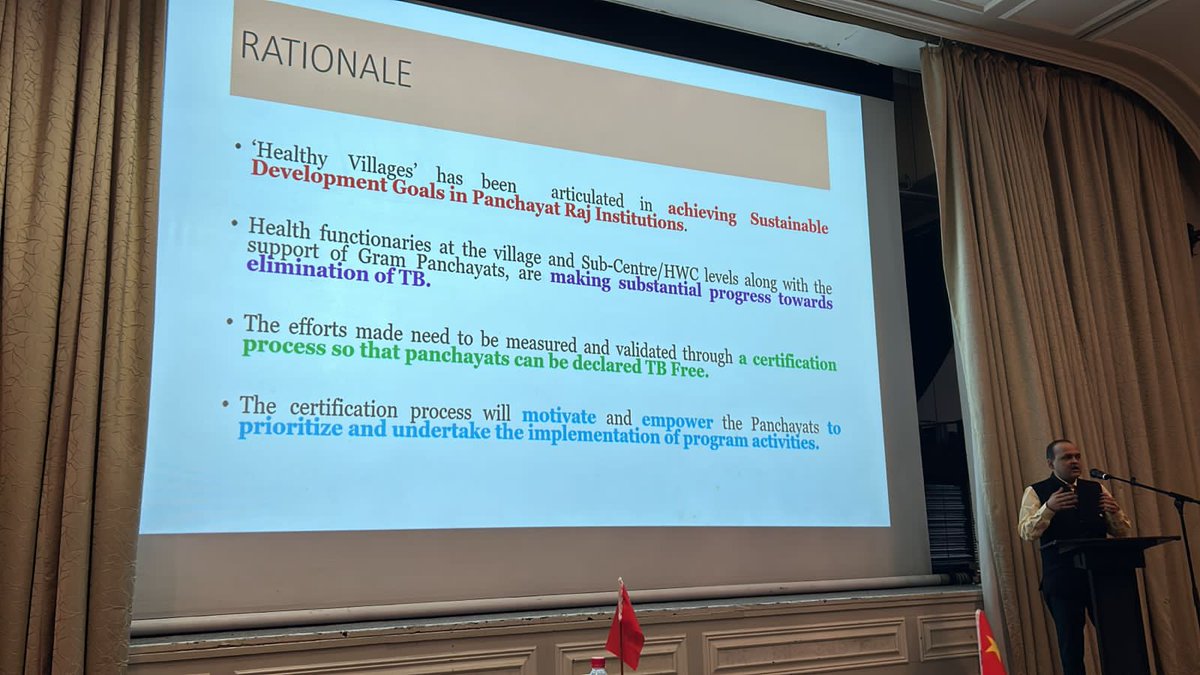 RATIONALE

• 'Healthy Villages' has been articulated in achieving Sustainable Development Goals in Panchayat Raj Institutions.

• Health functionaries at the village and Sub-Centre/HWC levels along with the support of Gram Panchayats, are making substantial progress towards elimination of TB.

• The efforts made need to be measured and validated through a certification process so that panchayats can be declared TB Free.

• The certification process will motivate and empower the Panchayats to prioritize and undertake the implementation of program activities.